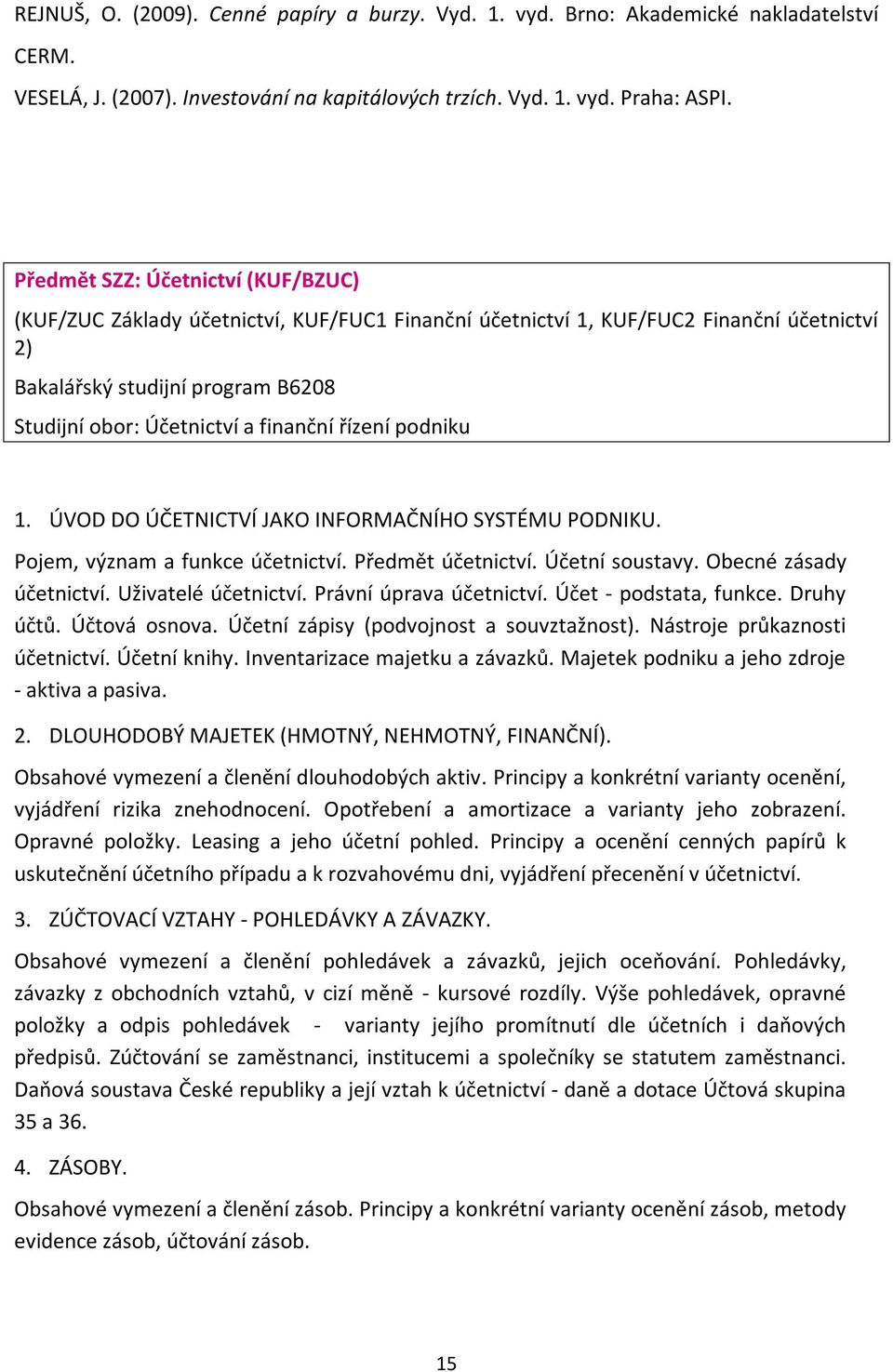 REJNUŠ, O. (2009). Cenné papíry a burzy. Vyd. 1. vyd. Brno: Akademické nakladatelství CERM.

VESELÁ, J. (2007). Investování na kapitálových trzích. Vyd. 1. vyd. Praha: ASPI.

Předmět SZZ: Účetnictví (KUF/BZUC)

(KUF/ZUC Základy účetnictví, KUF/FUC1 Finanční účetnictví 1, KUF/FUC2 Finanční účetnictví 2)

Bakalářský studijní program B6208

Studijní obor: Účetnictví a finanční řízení podniku

1. ÚVOD DO ÚČETNICTVÍ JAKO INFORMAČNÍHO SYSTÉMU PODNIKU.

Pojem, význam a funkce účetnictví. Předmět účetnictví. Účetní soustavy. Obecné zásady účetnictví. Uživatelé účetnictví. Právní úprava účetnictví. Účet - podstata, funkce. Druhy účtů. Účtová osnova. Účetní zápisy (podvojnost a souvztažnost). Nástroje průkaznosti účetnictví. Účetní knihy. Inventarizace majetku a závazků. Majetek podniku a jeho zdroje - aktiva a pasiva.

2. DLOUHODOBÝ MAJETEK (HMOTNÝ, NEHMOTNÝ, FINANČNÍ).

Obsahové vymezení a členění dlouhodobých aktiv. Principy a konkrétní varianty ocenění, vyjádření rizika znehodnocení. Opotřebení a amortizace a varianty jeho zobrazení. Opravné položky. Leasing a jeho účetní pohled. Principy a ocenění cenných papírů k uskutečnění účetního případu a k rozvahovému dni, vyjádření přecenění v účetnictví.

3. ZÚČTOVACÍ VZTAHY - POHLEDÁVKY A ZÁVAZKY.

Obsahové vymezení a členění pohledávek a závazků, jejich oceňování. Pohledávky, závazky z obchodních vztahů, v cizí měně - kursové rozdíly. Výše pohledávek, opravné položky a odpis pohledávek - varianty jejího promítnutí dle účetních i daňových předpisů. Zúčtování se zaměstnanci, institucemi a společníky se statutem zaměstnanci. Daňová soustava České republiky a její vztah k účetnictví - daně a dotace Účtová skupina 35 a 36.

4. ZÁSOBY.

Obsahové vymezení a členění zásob. Principy a konkrétní varianty ocenění zásob, metody evidence zásob, účtování zásob.

15